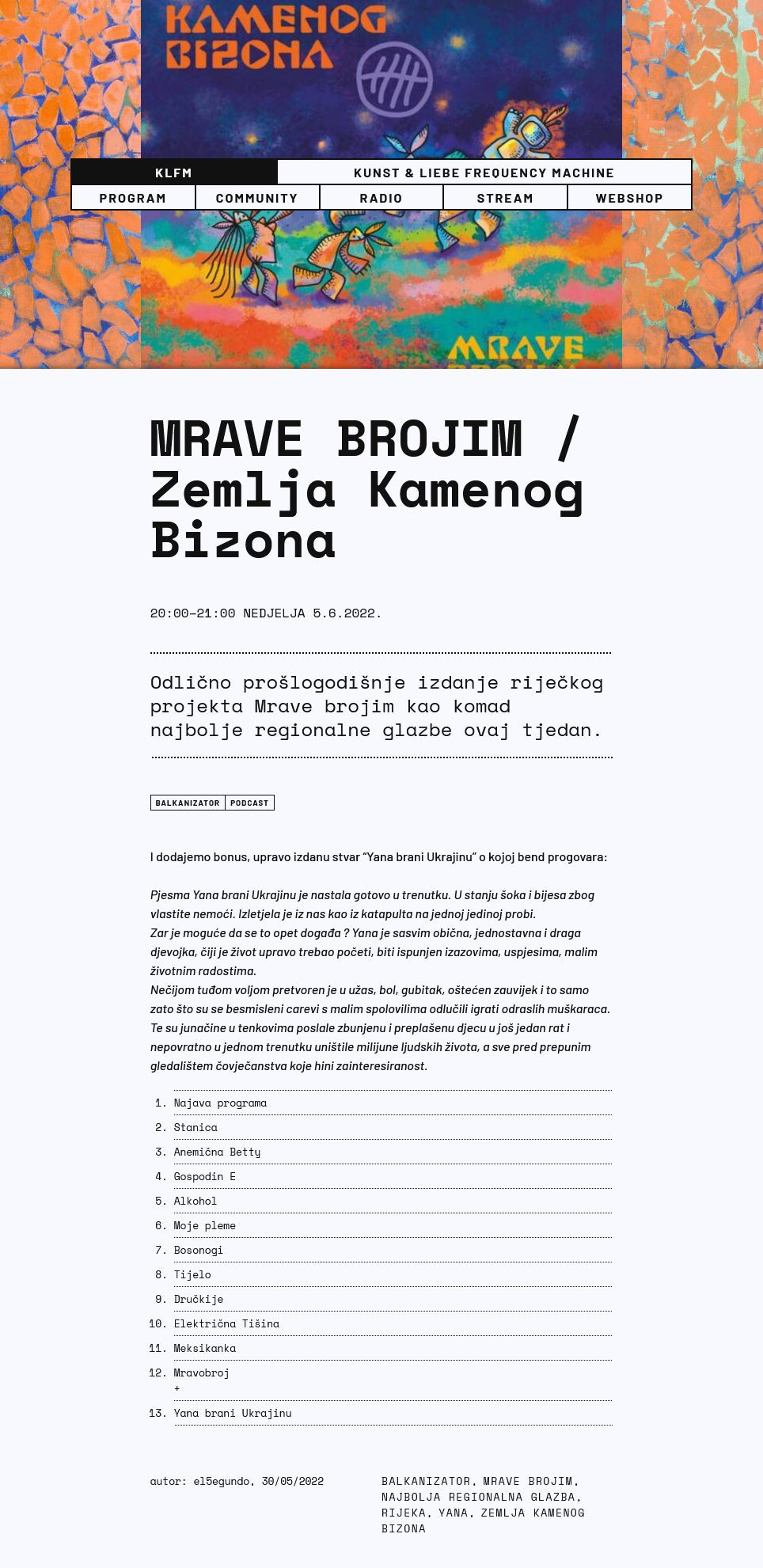 KAMENOG BIZONA

KLFM
KUNST & LIEBE FREQUENCY MACHINE

PROGRAM
COMMUNITY
RADIO
STREAM
WEBSHOP

MRAVE

MRAVE BROJIM / Zemlja Kamenog Bizona

20:00–21:00 NEDJELJA 5.6.2022.

Odlično prošlogodišnje izdanje riječkog projekta Mrave brojim kao komad najbolje regionalne glazbe ovaj tjedan.

BALKANIZATOR
PODCAST

I dodajemo bonus, upravo izdanu stvar “Yana brani Ukrajinu” o kojoj bend progovara:

Pjesma Yana brani Ukrajinu je nastala gotovo u trenutku. U stanju šoka i bijesa zbog vlastite nemoći. Izletjela je iz nas kao iz katapulta na jednoj jedinoj probi.
Zar je moguće da se to opet događa ? Yana je sasvim obična, jednostavna i draga djevojka, čiji je život upravo trebao početi, biti ispunjen izazovima, uspjesima, malim životnim radostima.
Nečijom tuđom voljom pretvoren je u užas, bol, gubitak, oštećen zauvijek i to samo zato što su se besmisleni carevi s malim spolovilima odlučili igrati odraslih muškaraca. Te su junačine u tenkovima poslale zbunjenu i preplašenu djecu u još jedan rat i nepovratno u jednom trenutku uništile milijune ljudskih života, a sve pred prepunim gledalištem čovječanstva koje hini zainteresiranost.

1. Najava programa
2. Stanica
3. Anemična Betty
4. Gospodin E
5. Alkohol
6. Moje pleme
7. Bosonogi
8. Tijelo
9. Dručkije
10. Električna Tišina
11. Meksikanka
12. Mravobroj
+
13. Yana brani Ukrajinu

autor: el5egundo, 30/05/2022

BALKANIZATOR, MRAVE BROJIM, NAJBOLJA REGIONALNA GLAZBA, RIJEKA, YANA, ZEMLJA KAMENOG BIZONA